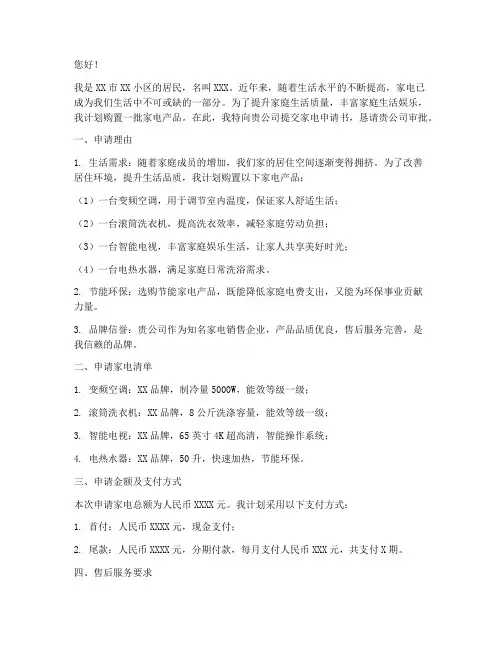 您好！

我是XX市XX小区的居民，名叫XXX。近年来，随着生活水平的不断提高，家电已成为我们生活中不可或缺的一部分。为了提升家庭生活质量，丰富家庭生活娱乐，我计划购置一批家电产品。在此，我特向贵公司提交家电申请书，恳请贵公司审批。

一、申请理由

1. 生活需求：随着家庭成员的增加，我们家的居住空间逐渐变得拥挤。为了改善居住环境，提升生活品质，我计划购置以下家电产品：

（1）一台变频空调，用于调节室内温度，保证家人舒适生活；

（2）一台滚筒洗衣机，提高洗衣效率，减轻家庭劳动负担；

（3）一台智能电视，丰富家庭娱乐生活，让家人共享美好时光；

（4）一台电热水器，满足家庭日常洗浴需求。

2. 节能环保：选购节能家电产品，既能降低家庭电费支出，又能为环保事业贡献力量。

3. 品牌信誉：贵公司作为知名家电销售企业，产品品质优良，售后服务完善，是我信赖的品牌。

二、申请家电清单

1. 变频空调：XX品牌，制冷量5000W，能效等级一级；

2. 滚筒洗衣机：XX品牌，8公斤洗涤容量，能效等级一级；

3. 智能电视：XX品牌，65英寸4K超高清，智能操作系统；

4. 电热水器：XX品牌，50升，快速加热，节能环保。

三、申请金额及支付方式

本次申请家电总额为人民币XXXX元。我计划采用以下支付方式：

1. 首付：人民币XXXX元，现金支付；

2. 尾款：人民币XXXX元，分期付款，每月支付人民币XXX元，共支付X期。

四、售后服务要求